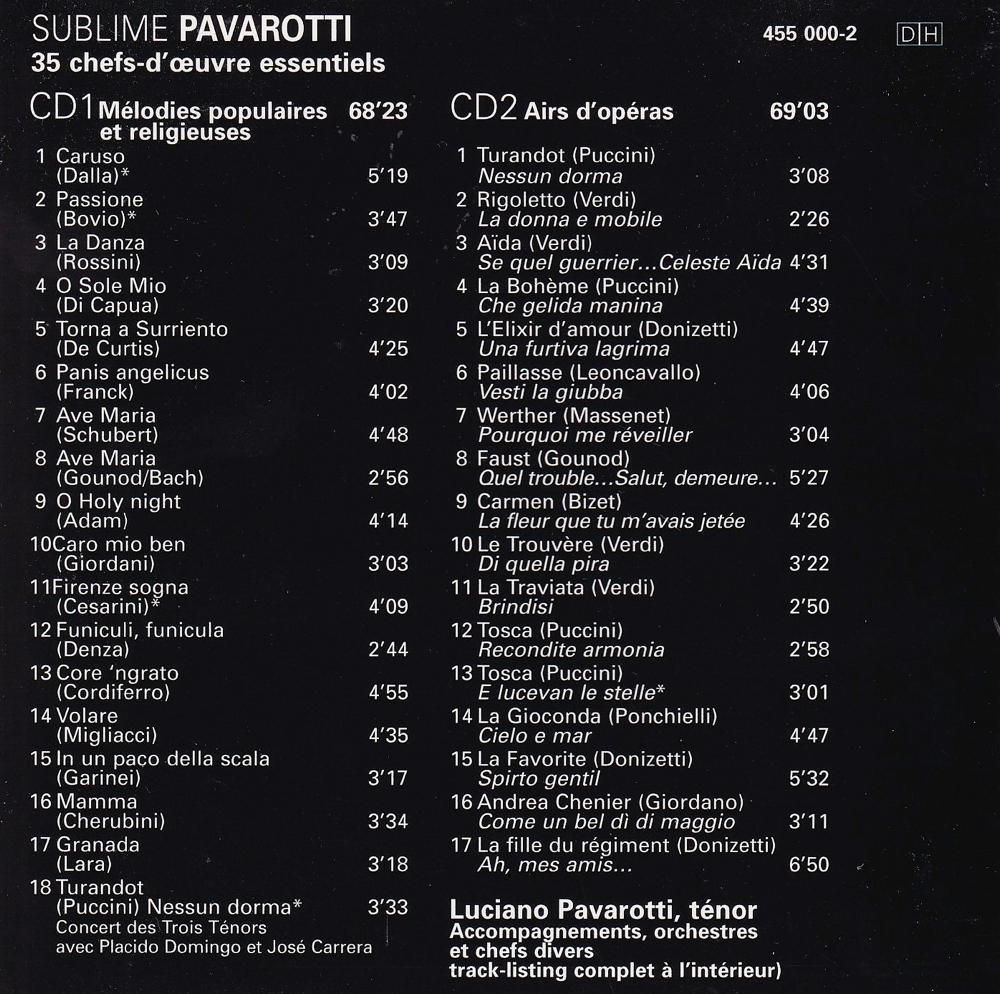 SUBLIME PAVAROTTI
35 chefs-d'œuvre essentiels

455 000-2 DH

CD1 Mélodies populaires et religieuses 68'23

1 Caruso (Dalla)* 5'19
2 Passione (Bovio)* 3'47
3 La Danza (Rossini) 3'09
4 O Sole Mio (Di Capua) 3'20
5 Torna a Surriento (De Curtis) 4'25
6 Panis angelicus (Franck) 4'02
7 Ave Maria (Schubert) 4'48
8 Ave Maria (Gounod/Bach) 2'56
9 O Holy night (Adam) 4'14
10 Caro mio ben (Giordani) 3'03
11 Firenze sogna (Cesarini)* 4'09
12 Funiculi, funicula (Denza) 2'44
13 Core 'ngrato (Cordiferro) 4'55
14 Volare (Migliacci) 4'35
15 In un paco della scala (Garinei) 3'17
16 Mamma (Cherubini) 3'34
17 Granada (Lara) 3'18
18 Turandot (Puccini) Nessun dorma* 3'33
Concert des Trois Ténors avec Placido Domingo et José Carrera

CD2 Airs d'opéras 69'03

1 Turandot (Puccini) Nessun dorma 3'08
2 Rigoletto (Verdi) La donna e mobile 2'26
3 Aïda (Verdi) Se quel guerrier...Celeste Aïda 4'31
4 La Bohème (Puccini) Che gelida manina 4'39
5 L'Elixir d'amour (Donizetti) Una furtiva lagrima 4'47
6 Paillasse (Leoncavallo) Vesti la giubba 4'06
7 Werther (Massenet) Pourquoi me réveiller 3'04
8 Faust (Gounod) Quel trouble...Salut, demeure... 5'27
9 Carmen (Bizet) La fleur que tu m'avais jetée 4'26
10 Le Trouvère (Verdi) Di quella pira 3'22
11 La Traviata (Verdi) Brindisi 2'50
12 Tosca (Puccini) Recondite armonia 2'58
13 Tosca (Puccini) E lucevan le stelle* 3'01
14 La Gioconda (Ponchielli) Cielo e mar 4'47
15 La Favorite (Donizetti) Spirto gentil 5'32
16 Andrea Chenier (Giordano) Come un bel dì di maggio 3'11
17 La fille du régiment (Donizetti) Ah, mes amis... 6'50

Luciano Pavarotti, ténor
Accompagnements, orchestres et chefs divers
track-listing complet à l'intérieur)